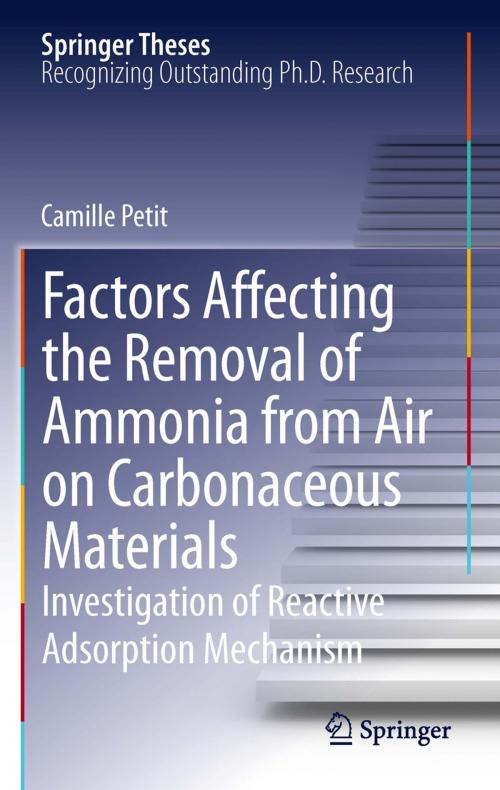 Springer Theses
Recognizing Outstanding Ph.D. Research

Camille Petit

Factors Affecting the Removal of Ammonia from Air on Carbonaceous Materials

Investigation of Reactive Adsorption Mechanism

Springer